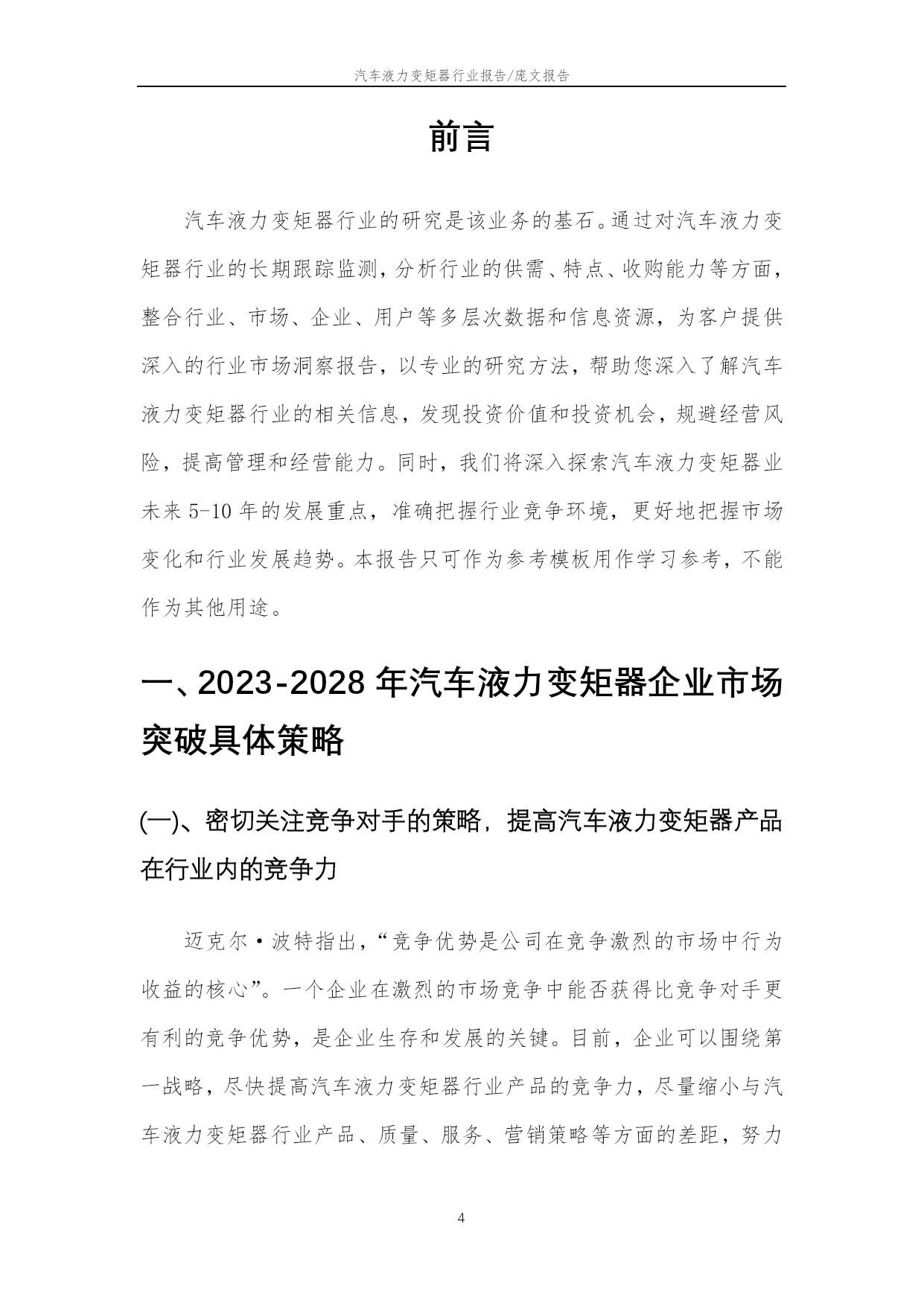 汽车液力变矩器行业报告/庞文报告

前言

汽车液力变矩器行业的研究是该业务的基石。通过对汽车液力变矩器行业的长期跟踪监测，分析行业的供需、特点、收购能力等方面，整合行业、市场、企业、用户等多层次数据和信息资源，为客户提供深入的行业市场洞察报告，以专业的研究方法，帮助您深入了解汽车液力变矩器行业的相关信息，发现投资价值和投资机会，规避经营风险，提高管理和经营能力。同时，我们将深入探索汽车液力变矩器业未来 5-10 年的发展重点，准确把握行业竞争环境，更好地把握市场变化和行业发展趋势。本报告只可作为参考模板用作学习参考，不能作为其他用途。

一、2023-2028 年汽车液力变矩器企业市场突破具体策略

(一)、密切关注竞争对手的策略，提高汽车液力变矩器产品在行业内的竞争力

迈克尔·波特指出，“竞争优势是公司在竞争激烈的市场中行为收益的核心”。一个企业在激烈的市场竞争中能否获得比竞争对手更有利的竞争优势，是企业生存和发展的关键。目前，企业可以围绕第一战略，尽快提高汽车液力变矩器行业产品的竞争力，尽量缩小与汽车液力变矩器行业产品、质量、服务、营销策略等方面的差距，努力

4